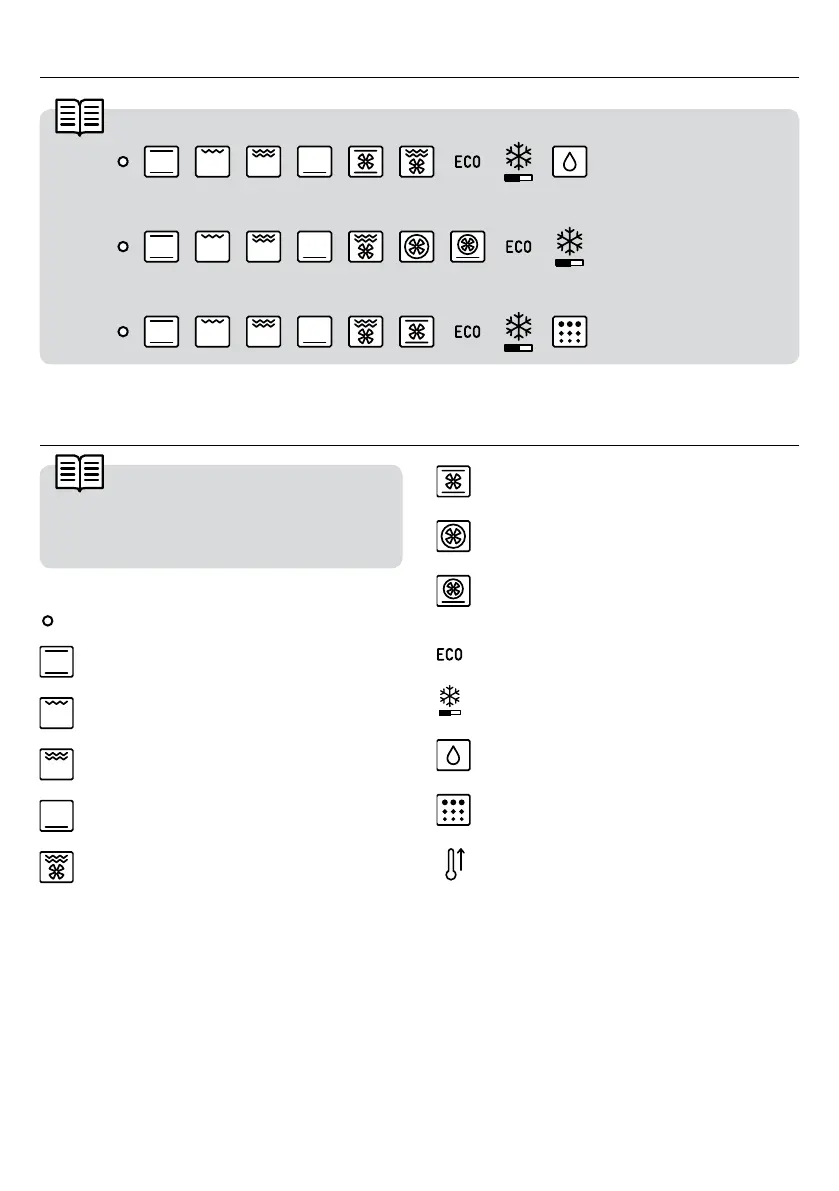 ECO

ECO

ECO

ECO